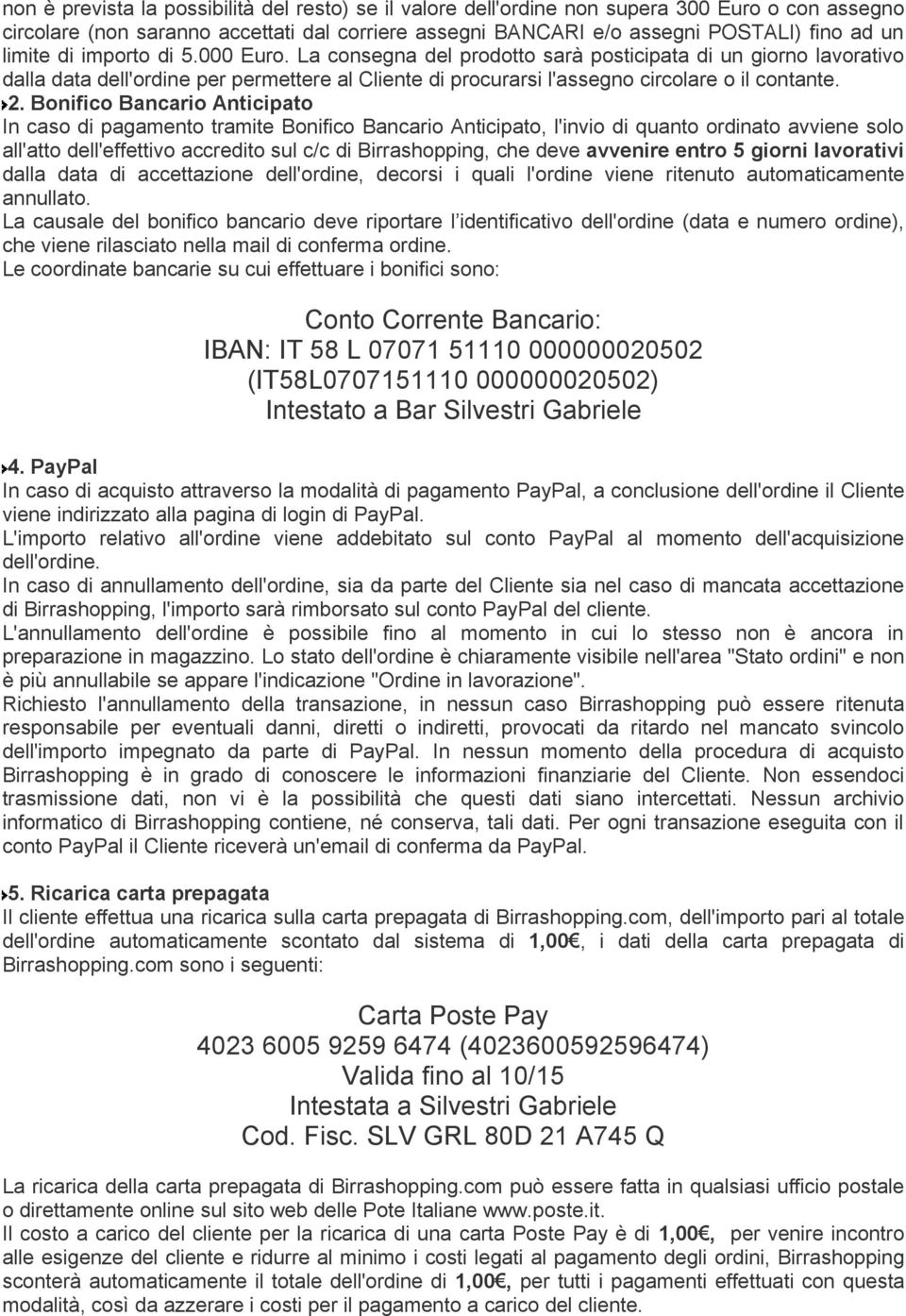 non è prevista la possibilità del resto) se il valore dell'ordine non supera 300 Euro o con assegno circolare (non saranno accettati dal corriere assegni BANCARI e/o assegni POSTALI) fino ad un limite di importo di 5.000 Euro. La consegna del prodotto sarà posticipata di un giorno lavorativo dalla data dell'ordine per permettere al Cliente di procurarsi l'assegno circolare o il contante.

2. Bonifico Bancario Anticipato
In caso di pagamento tramite Bonifico Bancario Anticipato, l'invio di quanto ordinato avviene solo all'atto dell'effettivo accredito sul c/c di Birrashopping, che deve avvenire entro 5 giorni lavorativi dalla data di accettazione dell'ordine, decorsi i quali l'ordine viene ritenuto automaticamente annullato.
La causale del bonifico bancario deve riportare l identificativo dell'ordine (data e numero ordine), che viene rilasciato nella mail di conferma ordine.
Le coordinate bancarie su cui effettuare i bonifici sono:

Conto Corrente Bancario:
IBAN: IT 58 L 07071 51110 000000020502
(IT58L0707151110 000000020502)
Intestato a Bar Silvestri Gabriele

4. PayPal
In caso di acquisto attraverso la modalità di pagamento PayPal, a conclusione dell'ordine il Cliente viene indirizzato alla pagina di login di PayPal.
L'importo relativo all'ordine viene addebitato sul conto PayPal al momento dell'acquisizione dell'ordine.
In caso di annullamento dell'ordine, sia da parte del Cliente sia nel caso di mancata accettazione di Birrashopping, l'importo sarà rimborsato sul conto PayPal del cliente.
L'annullamento dell'ordine è possibile fino al momento in cui lo stesso non è ancora in preparazione in magazzino. Lo stato dell'ordine è chiaramente visibile nell'area "Stato ordini" e non è più annullabile se appare l'indicazione "Ordine in lavorazione".
Richiesto l'annullamento della transazione, in nessun caso Birrashopping può essere ritenuta responsabile per eventuali danni, diretti o indiretti, provocati da ritardo nel mancato svincolo dell'importo impegnato da parte di PayPal. In nessun momento della procedura di acquisto Birrashopping è in grado di conoscere le informazioni finanziarie del Cliente. Non essendoci trasmissione dati, non vi è la possibilità che questi dati siano intercettati. Nessun archivio informatico di Birrashopping contiene, né conserva, tali dati. Per ogni transazione eseguita con il conto PayPal il Cliente riceverà un'email di conferma da PayPal.

5. Ricarica carta prepagata
Il cliente effettua una ricarica sulla carta prepagata di Birrashopping.com, dell'importo pari al totale dell'ordine automaticamente scontato dal sistema di 1,00€, i dati della carta prepagata di Birrashopping.com sono i seguenti:

Carta Poste Pay
4023 6005 9259 6474 (4023600592596474)
Valida fino al 10/15
Intestata a Silvestri Gabriele
Cod. Fisc. SLV GRL 80D 21 A745 Q

La ricarica della carta prepagata di Birrashopping.com può essere fatta in qualsiasi ufficio postale o direttamente online sul sito web delle Pote Italiane www.poste.it.
Il costo a carico del cliente per la ricarica di una carta Poste Pay è di 1,00€, per venire incontro alle esigenze del cliente e ridurre al minimo i costi legati al pagamento degli ordini, Birrashopping sconterà automaticamente il totale dell'ordine di 1,00€, per tutti i pagamenti effettuati con questa modalità, così da azzerare i costi per il pagamento a carico del cliente.